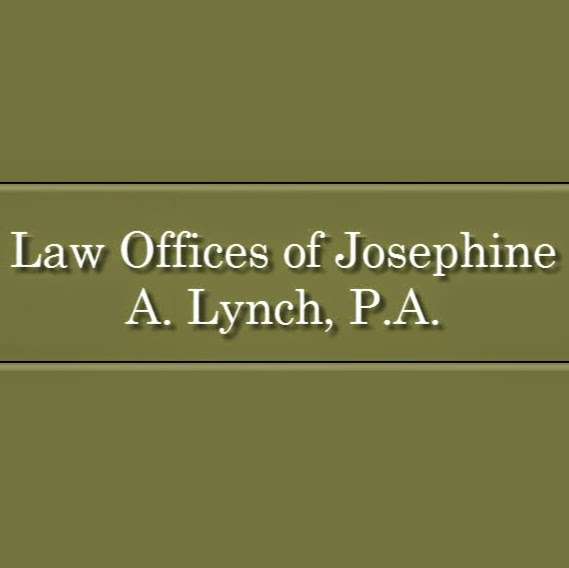 Law Offices of Josephine A. Lynch, P.A.